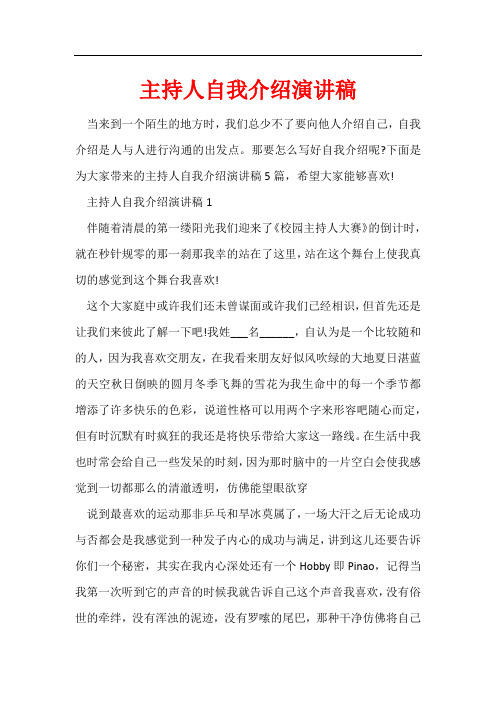 主持人自我介绍演讲稿

当来到一个陌生的地方时，我们总少不了要向他人介绍自己，自我介绍是人与人进行沟通的出发点。那要怎么写好自我介绍呢?下面是为大家带来的主持人自我介绍演讲稿5篇，希望大家能够喜欢!

主持人自我介绍演讲稿1

伴随着清晨的第一缕阳光我们迎来了《校园主持人大赛》的倒计时，就在秒针规零的那一刹那我幸的站在了这里，站在这个舞台上使我真切的感觉到这个舞台我喜欢!

这个大家庭中或许我们还未曾谋面或许我们已经相识，但首先还是让我们来彼此了解一下吧!我姓___名______，自认为是一个比较随和的人，因为我喜欢交朋友，在我看来朋友好似风吹绿的大地夏日湛蓝的天空秋日倒映的圆月冬季飞舞的雪花为我生命中的每一个季节都增添了许多快乐的色彩，说道性格可以用两个字来形容吧随心而定，但有时沉默有时疯狂的我还是将快乐带给大家这一路线。在生活中我也时常会给自己一些发呆的时刻，因为那时脑中的一片空白会使我感觉到一切都那么的清澈透明，仿佛能望眼欲穿

说到最喜欢的运动那非乒乓和旱冰莫属了，一场大汗之后无论成功与否都会是我感觉到一种发子内心的成功与满足，讲到这儿还要告诉你们一个秘密，其实在我内心深处还有一个Hobby即Pinao，记得当我第一次听到它的声音的时候我就告诉自己这个声音我喜欢，没有俗世的牵绊，没有浑浊的泥迹，没有罗嗦的尾巴，那种干净仿佛将自己